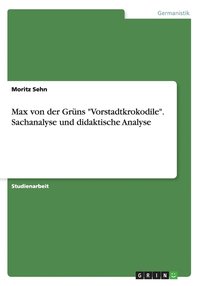 Germanistik

Moritz Sehn

Max von der Grüns "Vorstadtkrokodile". Sachanalyse und didaktische Analyse

Studienarbeit

GRIN